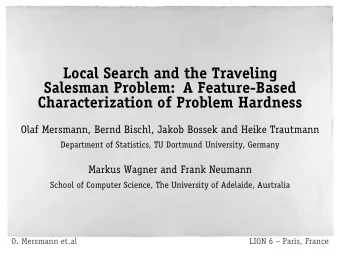 Local Search and the Traveling Salesman Problem: A Feature-Based Characterization of Problem Hardness

Olaf Mersmann, Bernd Bischl, Jakob Bossek and Heike Trautmann

Department of Statistics, TU Dortmund University, Germany

Markus Wagner and Frank Neumann

School of Computer Science, The University of Adelaide, Australia

O. Mersmann et.al

LION 6 – Paris, France